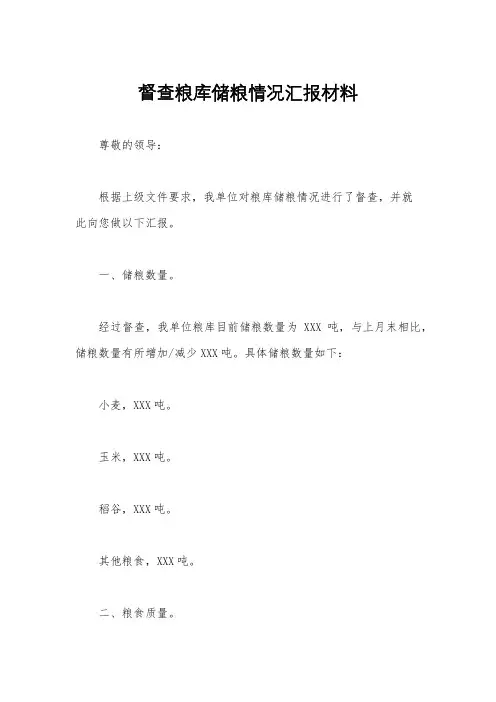 督查粮库储粮情况汇报材料

尊敬的领导：

根据上级文件要求，我单位对粮库储粮情况进行了督查，并就此向您做以下汇报。

一、储粮数量。

经过督查，我单位粮库目前储粮数量为 XXX 吨，与上月末相比，储粮数量有所增加/减少 XXX 吨。具体储粮数量如下：

小麦，XXX 吨。

玉米，XXX 吨。

稻谷，XXX 吨。

其他粮食，XXX 吨。

二、粮食质量。